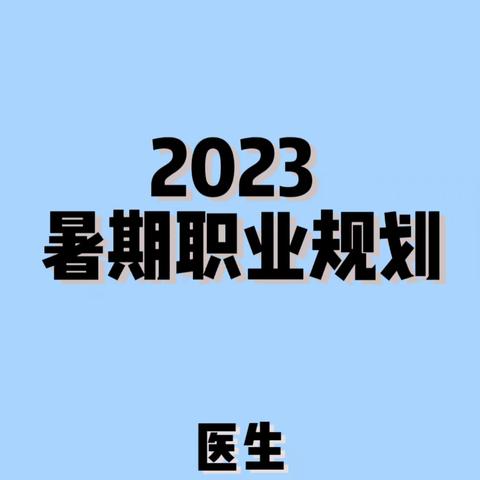 2023
暑期职业规划

医生